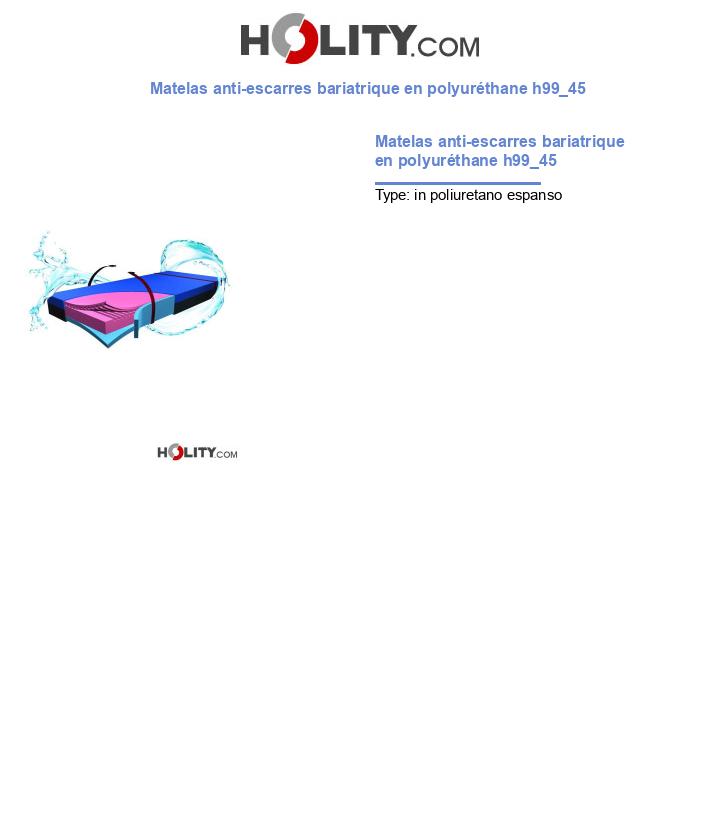 HOLITY.COM

Matelas anti-escarres bariatrique en polyuréthane h99_45

Matelas anti-escarres bariatrique en polyuréthane h99_45

Type: in poliuretano espanso

HOLITY.COM